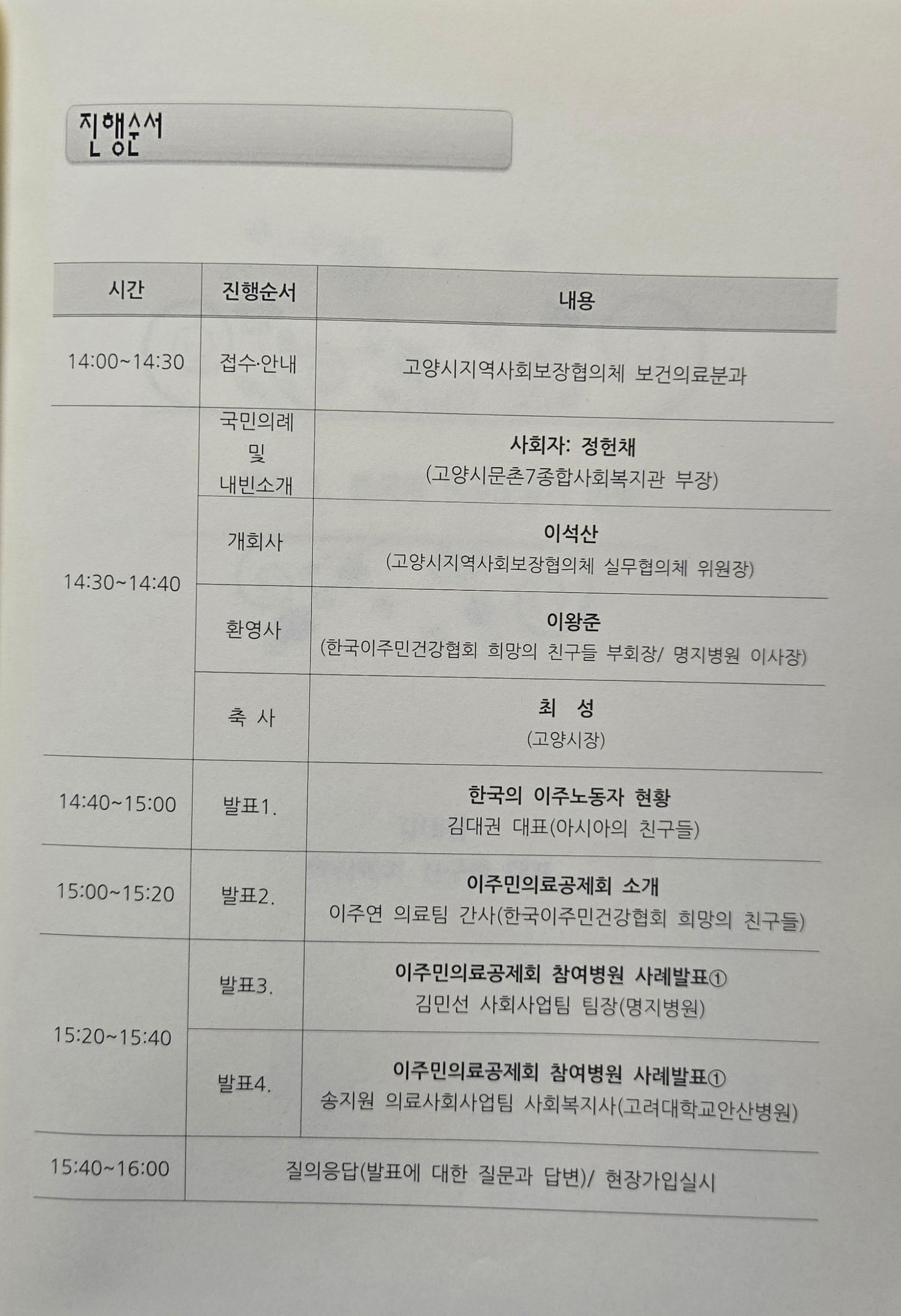 진행순서

| 시간 | 진행순서 | 내용 |
|---|---|---|
| 14:00~14:30 | 접수·안내 | 고양시지역사회보장협의체 보건의료분과 |
| 14:30~14:40 | 국민의례 및 내빈소개 | 사회자: 정헌채 (고양시문촌7종합사회복지관 부장) |
|  | 개회사 | 이석산 (고양시지역사회보장협의체 실무협의체 위원장) |
|  | 환영사 | 이왕준 (한국이주민건강협회 희망의 친구들 부회장/ 명지병원 이사장) |
|  | 축 사 | 최 성 (고양시장) |
| 14:40~15:00 | 발표1. | 한국의 이주노동자 현황 김대권 대표(아시아의 친구들) |
| 15:00~15:20 | 발표2. | 이주민의료공제회 소개 이주연 의료팀 간사(한국이주민건강협회 희망의 친구들) |
| 15:20~15:40 | 발표3. | 이주민의료공제회 참여병원 사례발표① 김민선 사회사업팀 팀장(명지병원) |
|  | 발표4. | 이주민의료공제회 참여병원 사례발표① 송지원 의료사회사업팀 사회복지사(고려대학교안산병원) |
| 15:40~16:00 | 질의응답(발표에 대한 질문과 답변)/ 현장가입실시 |  |